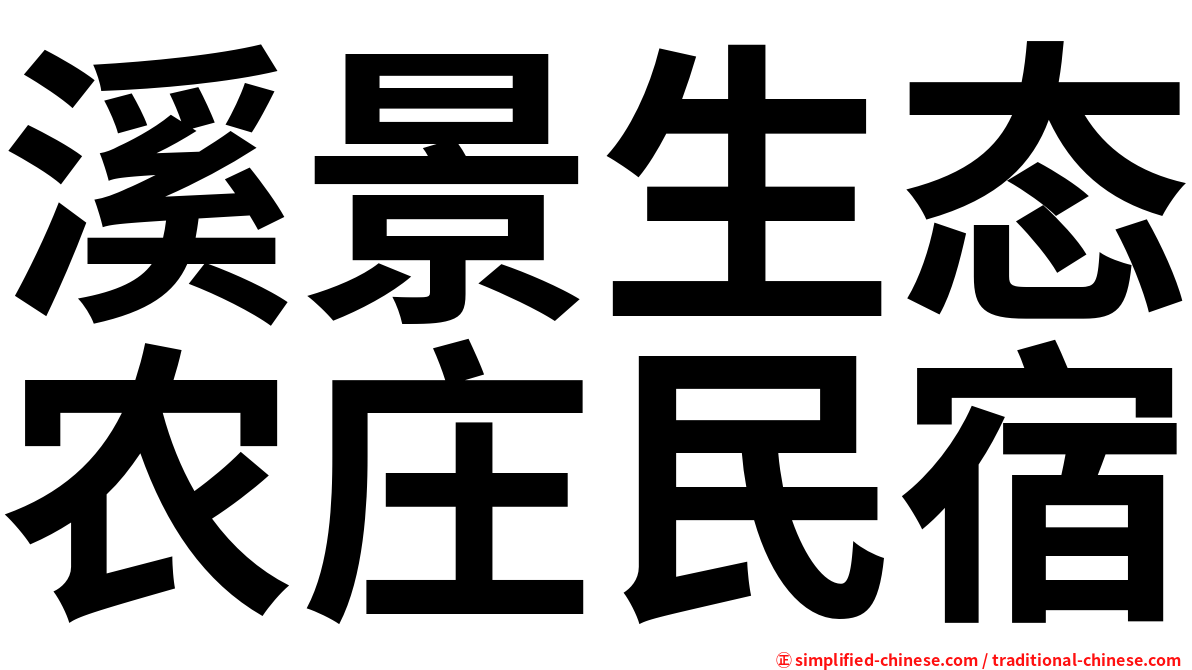 溪景生态
农庄民宿

㊣ simplified-chinese.com / traditional-chinese.com